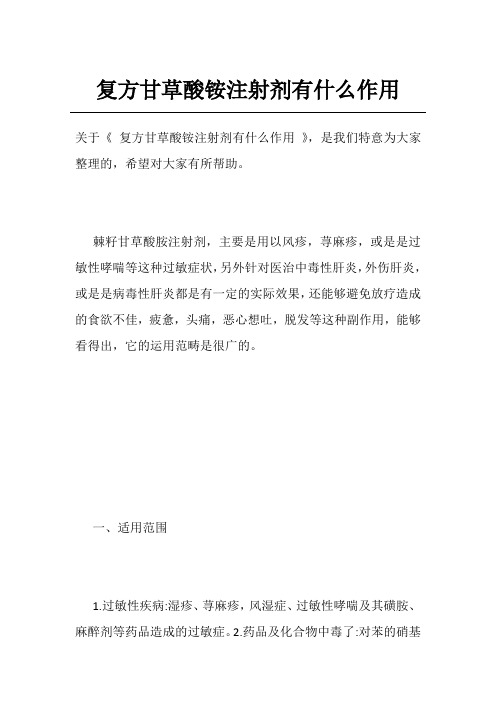 复方甘草酸铵注射剂有什么作用

关于《 复方甘草酸铵注射剂有什么作用 》，是我们特意为大家整理的，希望对大家有所帮助。

棘籽甘草酸胺注射剂，主要是用以风疹，荨麻疹，或是是过敏性哮喘等这种过敏症状，另外针对医治中毒性肝炎，外伤肝炎，或是是病毒性肝炎都是有一定的实际效果，还能够避免放疗造成的食欲不佳，疲惫，头痛，恶心想吐，脱发等这种副作用，能够看得出，它的运用范畴是很广的。

一、适用范围

1.过敏性疾病:湿疹、荨麻疹，风湿症、过敏性哮喘及其磺胺、麻醉剂等药品造成的过敏症。2.药品及化合物中毒了:对苯的硝基